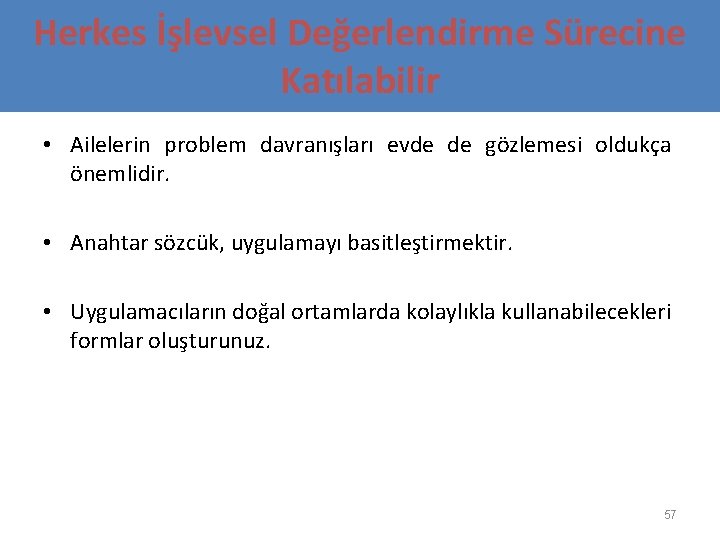 Herkes İşlevsel Değerlendirme Sürecine Katılabilir

• Ailelerin problem davranışları evde de gözlemesi oldukça önemlidir.

• Anahtar sözcük, uygulamayı basitleştirmektir.

• Uygulamacıların doğal ortamlarda kolaylıkla kullanabilecekleri formlar oluşturunuz.

57